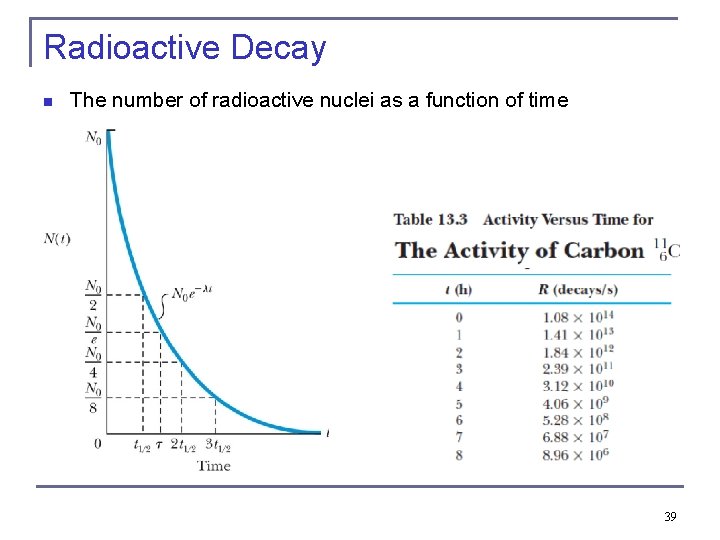 Radioactive Decay

The number of radioactive nuclei as a function of time

$N_0$

$N(t)$

$\frac{N_0}{2}$

$\frac{N_0}{e}$

$\frac{N_0}{4}$

$\frac{N_0}{8}$

$N_0 e^{-\lambda t}$

0 $t_{1/2}$ $\tau$ $2t_{1/2}$ $3t_{1/2}$ $t$

Time

Table 13.3 Activity Versus Time for

The Activity of Carbon $^{11}_{6}C$

| $t$ (h) | $R$ (decays/s) |
|---|---|
| 0 | $1.08 \times 10^{14}$ |
| 1 | $1.41 \times 10^{13}$ |
| 2 | $1.84 \times 10^{12}$ |
| 3 | $2.39 \times 10^{11}$ |
| 4 | $3.12 \times 10^{10}$ |
| 5 | $4.06 \times 10^{9}$ |
| 6 | $5.28 \times 10^{8}$ |
| 7 | $6.88 \times 10^{7}$ |
| 8 | $8.96 \times 10^{6}$ |

39